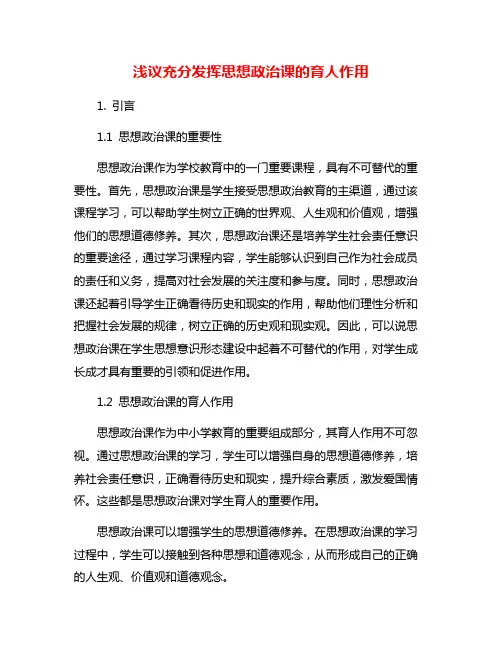 浅议充分发挥思想政治课的育人作用

1. 引言

1.1 思想政治课的重要性

思想政治课作为学校教育中的一门重要课程，具有不可替代的重要性。首先，思想政治课是学生接受思想政治教育的主渠道，通过该课程学习，可以帮助学生树立正确的世界观、人生观和价值观，增强他们的思想道德修养。其次，思想政治课还是培养学生社会责任意识的重要途径，通过学习课程内容，学生能够认识到自己作为社会成员的责任和义务，提高对社会发展的关注度和参与度。同时，思想政治课还起着引导学生正确看待历史和现实的作用，帮助他们理性分析和把握社会发展的规律，树立正确的历史观和现实观。因此，可以说思想政治课在学生思想意识形态建设中起着不可替代的作用，对学生成长成才具有重要的引领和促进作用。

1.2 思想政治课的育人作用

思想政治课作为中小学教育的重要组成部分，其育人作用不可忽视。通过思想政治课的学习，学生可以增强自身的思想道德修养，培养社会责任意识，正确看待历史和现实，提升综合素质，激发爱国情怀。这些都是思想政治课对学生育人的重要作用。

思想政治课可以增强学生的思想道德修养。在思想政治课的学习过程中，学生可以接触到各种思想和道德观念，从而形成自己的正确的人生观、价值观和道德观念。